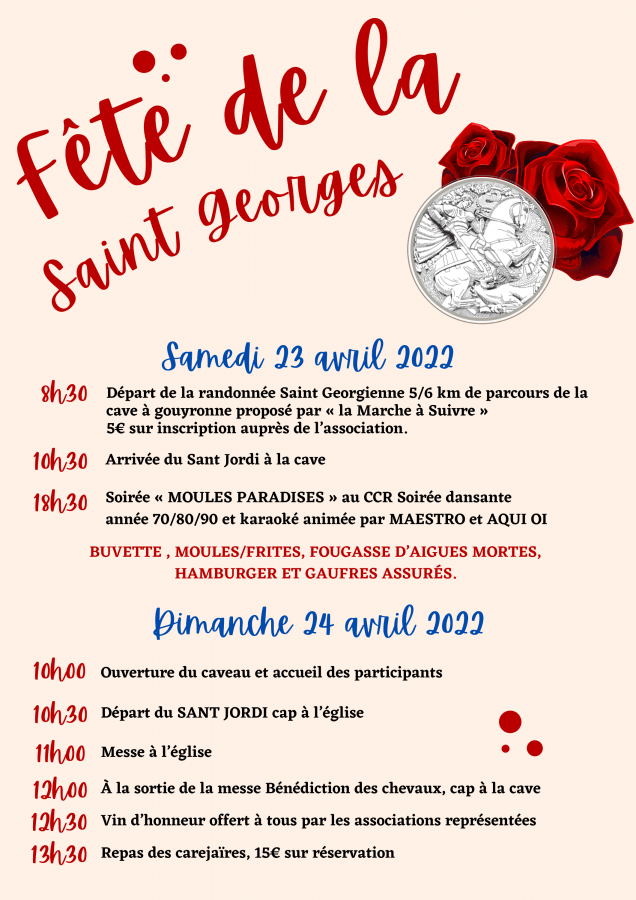 Fête de la Saint Georges

Samedi 23 avril 2022

8h30 Départ de la randonnée Saint Georgienne 5/6 km de parcours de la cave à gouyronne proposé par « la Marche à Suivre » 5€ sur inscription auprès de l'association.

10h30 Arrivée du Sant Jordi à la cave

18h30 Soirée « MOULES PARADISES » au CCR Soirée dansante année 70/80/90 et karaoké animée par MAESTRO et AQUI OI

BUVETTE , MOULES/FRITES, FOUGASSE D'AIGUES MORTES, HAMBURGER ET GAUFRES ASSURÉS.

Dimanche 24 avril 2022

10h00 Ouverture du caveau et accueil des participants

10h30 Départ du SANT JORDI cap à l'église

11h00 Messe à l'église

12h00 À la sortie de la messe Bénédiction des chevaux, cap à la cave

12h30 Vin d'honneur offert à tous par les associations représentées

13h30 Repas des carejaïres, 15€ sur réservation